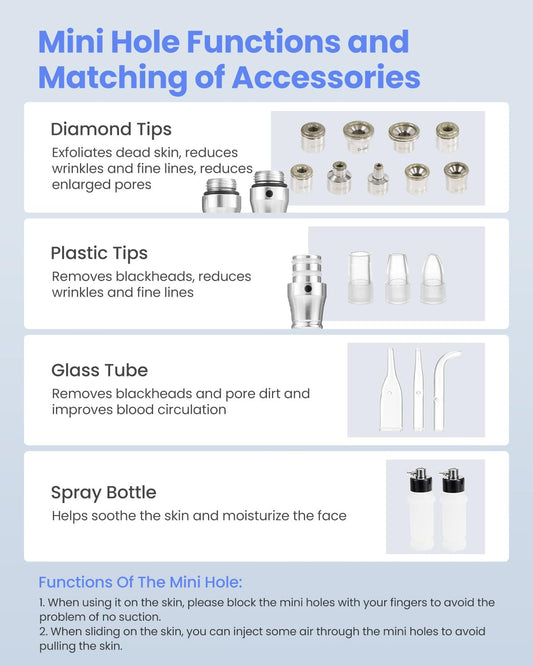 Mini Hole Functions and Matching of Accessories

Diamond Tips
Exfoliates dead skin, reduces wrinkles and fine lines, reduces enlarged pores

Plastic Tips
Removes blackheads, reduces wrinkles and fine lines

Glass Tube
Removes blackheads and pore dirt and improves blood circulation

Spray Bottle
Helps soothe the skin and moisturize the face

Functions Of The Mini Hole:
1. When using it on the skin, please block the mini holes with your fingers to avoid the problem of no suction.
2. When sliding on the skin, you can inject some air through the mini holes to avoid pulling the skin.